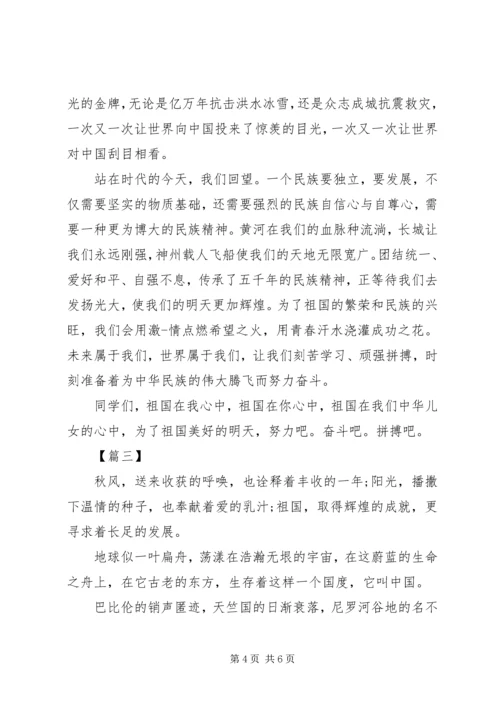 光的金牌，无论是亿万年抗击洪水冰雪，还是众志成城抗震救灾，一次又一次让世界向中国投来了惊羡的目光，一次又一次让世界对中国刮目相看。

站在时代的今天，我们回望。一个民族要独立，要发展，不仅需要坚实的物质基础，还需要强烈的民族自信心与自尊心，需要一种更为博大的民族精神。黄河在我们的血脉种流淌，长城让我们永远刚强，神州载人飞船使我们的天地无限宽广。团结统一、爱好和平、自强不息，传承了五千年的民族精神，正等待我们去发扬光大，使我们的明天更加辉煌。为了祖国的繁荣和民族的兴旺，我们会用激-情点燃希望之火，用青春汗水浇灌成功之花。未来属于我们，世界属于我们，让我们刻苦学习、顽强拼搏，时刻准备着为中华民族的伟大腾飞而努力奋斗。

同学们，祖国在我心中，祖国在你心中，祖国在我们中华儿女的心中，为了祖国美好的明天，努力吧。奋斗吧。拼搏吧。

【篇三】

秋风，送来收获的呼唤，也诠释着丰收的一年;阳光，播撒下温情的种子，也奉献着爱的乳汁;祖国，取得辉煌的成就，更寻求着长足的发展。

地球似一叶扁舟，荡漾在浩瀚无垠的宇宙，在这蔚蓝的生命之舟上，在它古老的东方，生存着这样一个国度，它叫中国。

巴比伦的销声匿迹，天竺国的日渐衰落，尼罗河谷地的名不

第 4 页 共 6 页